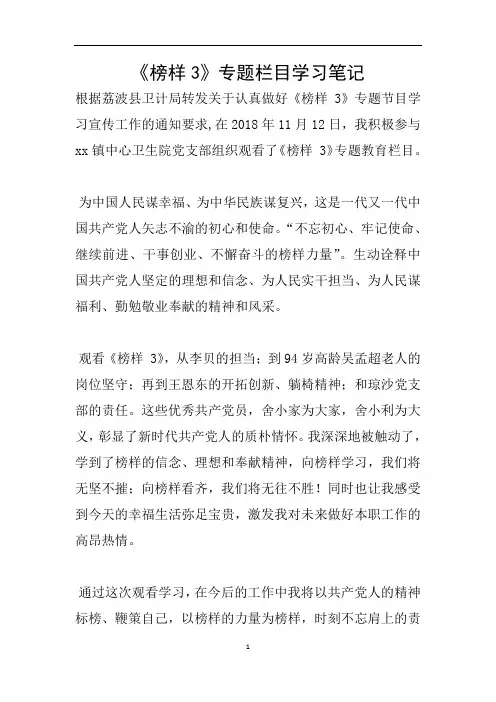 《榜样 3》专题栏目学习笔记

根据荔波县卫计局转发关于认真做好《榜样 3》专题节目学习宣传工作的通知要求，在 2018 年 11 月 12 日，我积极参与 xx 镇中心卫生院党支部组织观看了《榜样 3》专题教育栏目。

为中国人民谋幸福、为中华民族谋复兴，这是一代又一代中国共产党人矢志不渝的初心和使命。“不忘初心、牢记使命、继续前进、干事创业、不懈奋斗的榜样力量”。生动诠释中国共产党人坚定的理想和信念、为人民实干担当、为人民谋福利、勤勉敬业奉献的精神和风采。

观看《榜样 3》，从李贝的担当；到 94 岁高龄吴孟超老人的岗位坚守；再到王恩东的开拓创新、躺椅精神；和琼沙党支部的责任。这些优秀共产党员，舍小家为大家，舍小利为大义，彰显了新时代共产党人的质朴情怀。我深深地被触动了，学到了榜样的信念、理想和奉献精神，向榜样学习，我们将无坚不摧；向榜样看齐，我们将无往不胜！同时也让我感受到今天的幸福生活弥足宝贵，激发我对未来做好本职工作的高昂热情。

通过这次观看学习，在今后的工作中我将以共产党人的精神标榜、鞭策自己，以榜样的力量为榜样，时刻不忘肩上的责

1